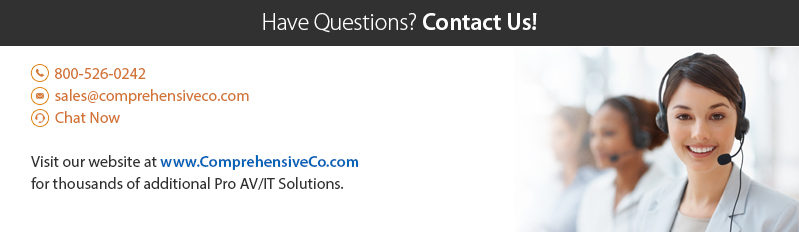 Have Questions? Contact Us!

800-526-0242
sales@comprehensiveco.com
Chat Now

Visit our website at www.ComprehensiveCo.com for thousands of additional Pro AV/IT Solutions.